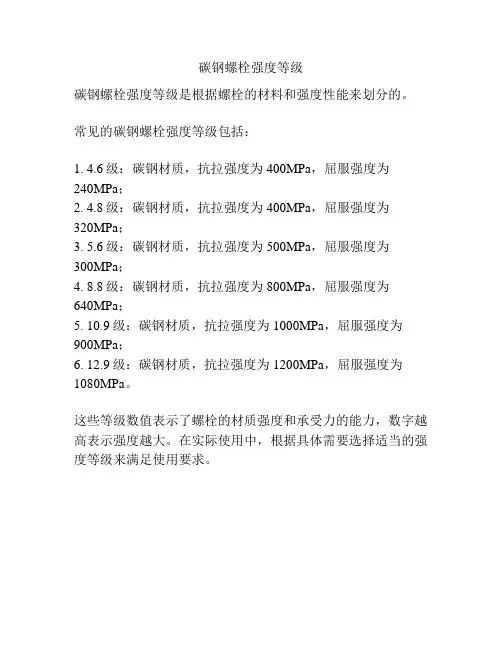 碳钢螺栓强度等级

碳钢螺栓强度等级是根据螺栓的材料和强度性能来划分的。

常见的碳钢螺栓强度等级包括：

1. 4.6 级：碳钢材质，抗拉强度为 400MPa，屈服强度为 240MPa；
2. 4.8 级：碳钢材质，抗拉强度为 400MPa，屈服强度为 320MPa；
3. 5.6 级：碳钢材质，抗拉强度为 500MPa，屈服强度为 300MPa；
4. 8.8 级：碳钢材质，抗拉强度为 800MPa，屈服强度为 640MPa；
5. 10.9 级：碳钢材质，抗拉强度为 1000MPa，屈服强度为 900MPa；
6. 12.9 级：碳钢材质，抗拉强度为 1200MPa，屈服强度为 1080MPa。

这些等级数值表示了螺栓的材质强度和承受力的能力，数字越高表示强度越大。在实际使用中，根据具体需要选择适当的强度等级来满足使用要求。